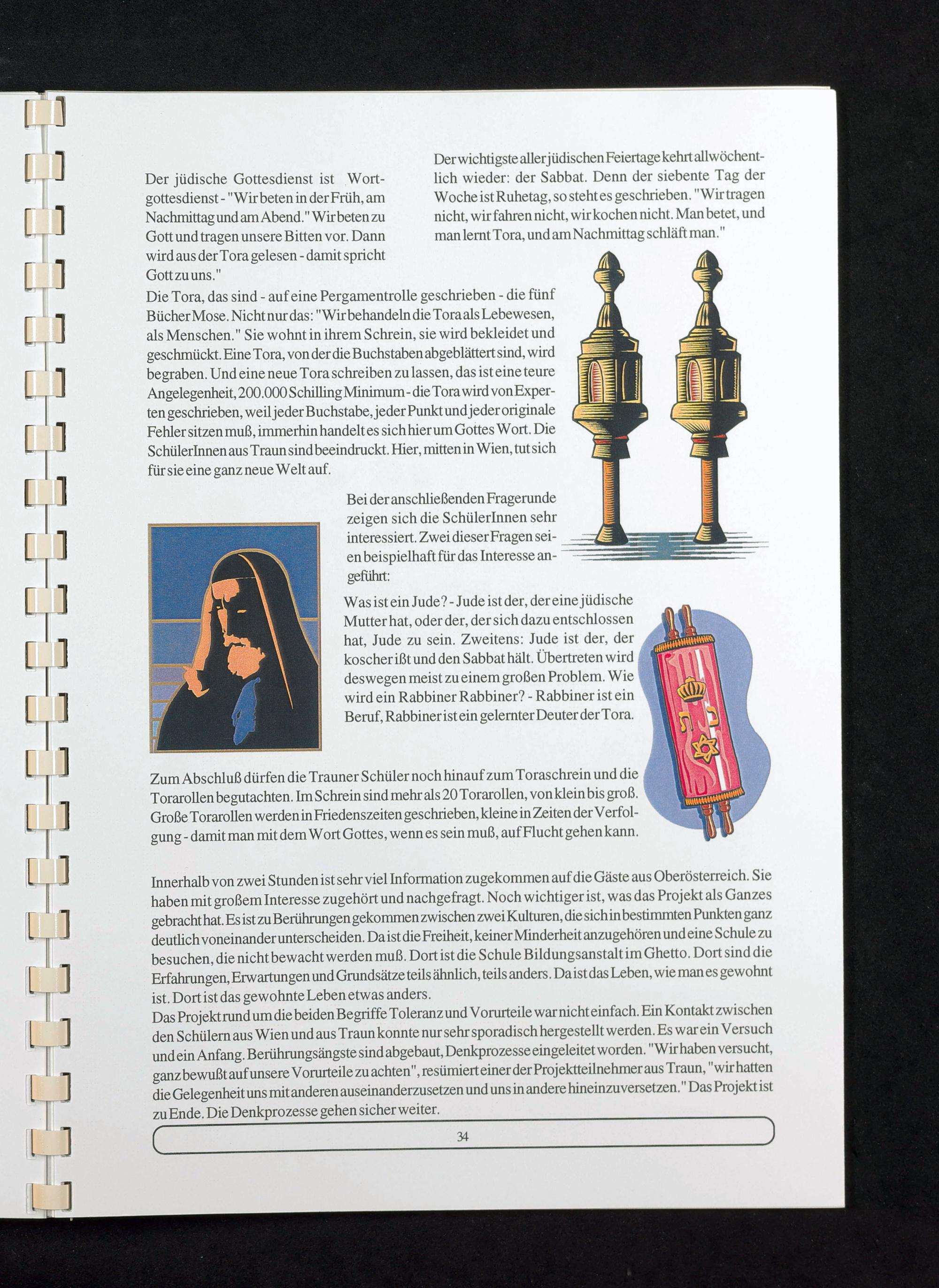 Der jüdische Gottesdienst ist Wortgottesdienst - "Wir beten in der Früh, am Nachmittag und am Abend." Wir beten zu Gott und tragen unsere Bitten vor. Dann wird aus der Tora gelesen - damit spricht Gott zu uns."

Der wichtigste aller jüdischen Feiertage kehrt allwöchentlich wieder: der Sabbat. Denn der siebente Tag der Woche ist Ruhetag, so steht es geschrieben. "Wir tragen nicht, wir fahren nicht, wir kochen nicht. Man betet, und man lernt Tora, und am Nachmittag schläft man."

Die Tora, das sind - auf eine Pergamentrolle geschrieben - die fünf Bücher Mose. Nicht nur das: "Wir behandeln die Tora als Lebewesen, als Menschen." Sie wohnt in ihrem Schrein, sie wird bekleidet und geschmückt. Eine Tora, von der die Buchstaben abgeblättert sind, wird begraben. Und eine neue Tora schreiben zu lassen, das ist eine teure Angelegenheit, 200.000 Schilling Minimum - die Tora wird von Experten geschrieben, weil jeder Buchstabe, jeder Punkt und jeder originale Fehler sitzen muß, immerhin handelt es sich hier um Gottes Wort. Die SchülerInnen aus Traun sind beeindruckt. Hier, mitten in Wien, tut sich für sie eine ganz neue Welt auf.

Bei der anschließenden Fragerunde zeigen sich die SchülerInnen sehr interessiert. Zwei dieser Fragen seien beispielhaft für das Interesse angeführt:

Was ist ein Jude? - Jude ist der, der eine jüdische Mutter hat, oder der, der sich dazu entschlossen hat, Jude zu sein. Zweitens: Jude ist der, der koscher ißt und den Sabbat hält. Übertreten wird deswegen meist zu einem großen Problem. Wie wird ein Rabbiner Rabbiner? - Rabbiner ist ein Beruf, Rabbiner ist ein gelernter Deuter der Tora.

Zum Abschluß dürfen die Trauner Schüler noch hinauf zum Toraschrein und die Torarollen begutachten. Im Schrein sind mehr als 20 Torarollen, von klein bis groß. Große Torarollen werden in Friedenszeiten geschrieben, kleine in Zeiten der Verfolgung - damit man mit dem Wort Gottes, wenn es sein muß, auf Flucht gehen kann.

Innerhalb von zwei Stunden ist sehr viel Information zugekommen auf die Gäste aus Oberösterreich. Sie haben mit großem Interesse zugehört und nachgefragt. Noch wichtiger ist, was das Projekt als Ganzes gebracht hat. Es ist zu Berührungen gekommen zwischen zwei Kulturen, die sich in bestimmten Punkten ganz deutlich voneinander unterscheiden. Da ist die Freiheit, keiner Minderheit anzugehören und eine Schule zu besuchen, die nicht bewacht werden muß. Dort ist die Schule Bildungsanstalt im Ghetto. Dort sind die Erfahrungen, Erwartungen und Grundsätze teils ähnlich, teils anders. Da ist das Leben, wie man es gewohnt ist. Dort ist das gewohnte Leben etwas anders.
Das Projekt rund um die beiden Begriffe Toleranz und Vorurteile war nicht einfach. Ein Kontakt zwischen den Schülern aus Wien und aus Traun konnte nur sehr sporadisch hergestellt werden. Es war ein Versuch und ein Anfang. Berührungsängste sind abgebaut, Denkprozesse eingeleitet worden. "Wir haben versucht, ganz bewußt auf unsere Vorurteile zu achten", resümiert einer der Projektteilnehmer aus Traun, "wir hatten die Gelegenheit uns mit anderen auseinanderzusetzen und uns in andere hineinzuversetzen." Das Projekt ist zu Ende. Die Denkprozesse gehen sicher weiter.

34